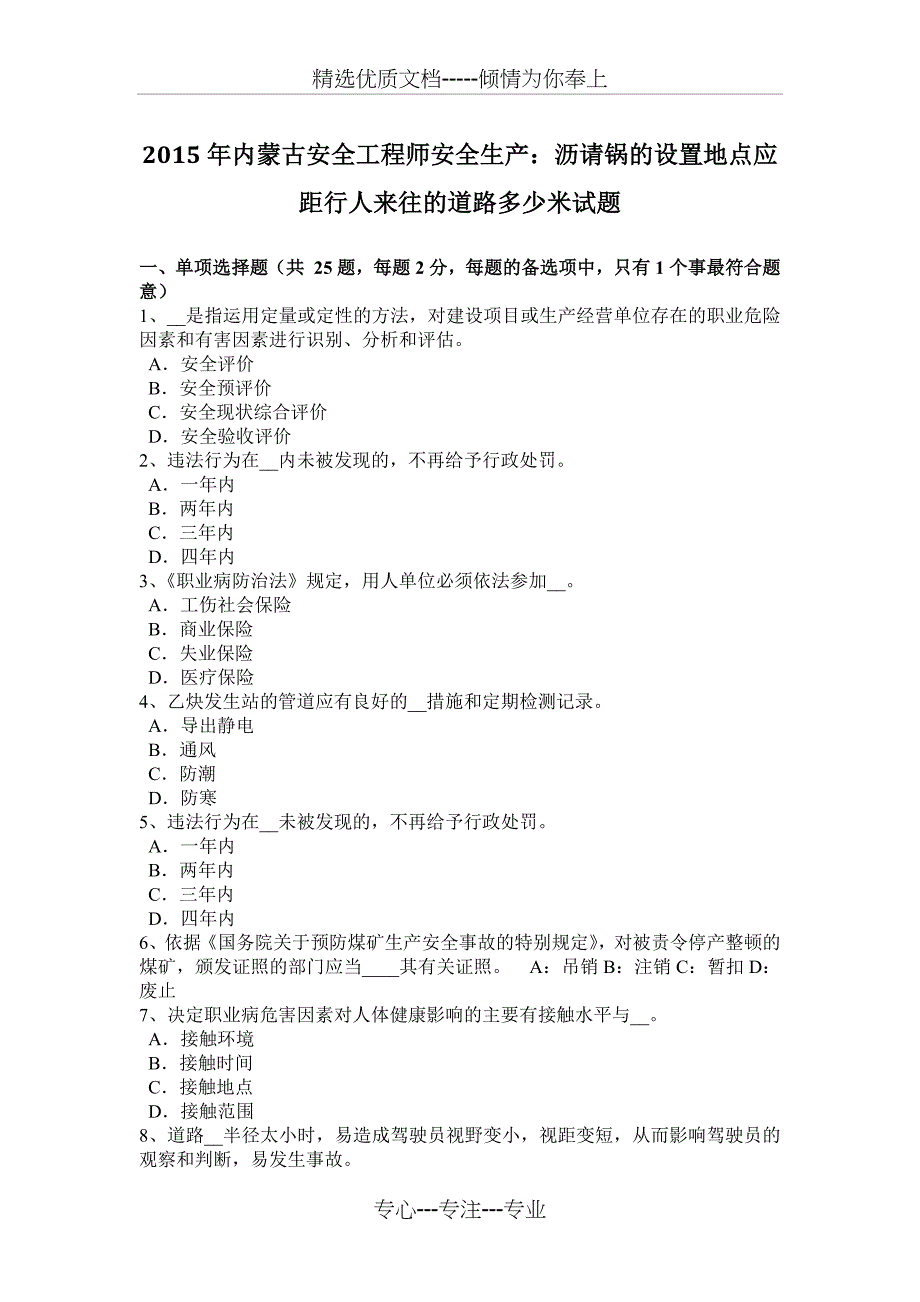 精选优质文档-----倾情为你奉上

2015 年内蒙古安全工程师安全生产：沥请锅的设置地点应距行人来往的道路多少米试题

一、单项选择题（共 25 题，每题 2 分，每题的备选项中，只有 1 个事最符合题意）
1、__是指运用定量或定性的方法，对建设项目或生产经营单位存在的职业危险因素和有害因素进行识别、分析和评估。
A．安全评价
B．安全预评价
C．安全现状综合评价
D．安全验收评价
2、违法行为在__内未被发现的，不再给予行政处罚。
A．一年内
B．两年内
C．三年内
D．四年内
3、《职业病防治法》规定，用人单位必须依法参加__。
A．工伤社会保险
B．商业保险
C．失业保险
D．医疗保险
4、乙炔发生站的管道应有良好的__措施和定期检测记录。
A．导出静电
B．通风
C．防潮
D．防寒
5、违法行为在__未被发现的，不再给予行政处罚。
A．一年内
B．两年内
C．三年内
D．四年内
6、依据《国务院关于预防煤矿生产安全事故的特别规定》，对被责令停产整顿的煤矿，颁发证照的部门应当____其有关证照。 A：吊销 B：注销 C：暂扣 D：废止
7、决定职业病危害因素对人体健康影响的主要有接触水平与__。
A．接触环境
B．接触时间
C．接触地点
D．接触范围
8、道路__半径太小时，易造成驾驶员视野变小，视距变短，从而影响驾驶员的观察和判断，易发生事故。

专心---专注---专业